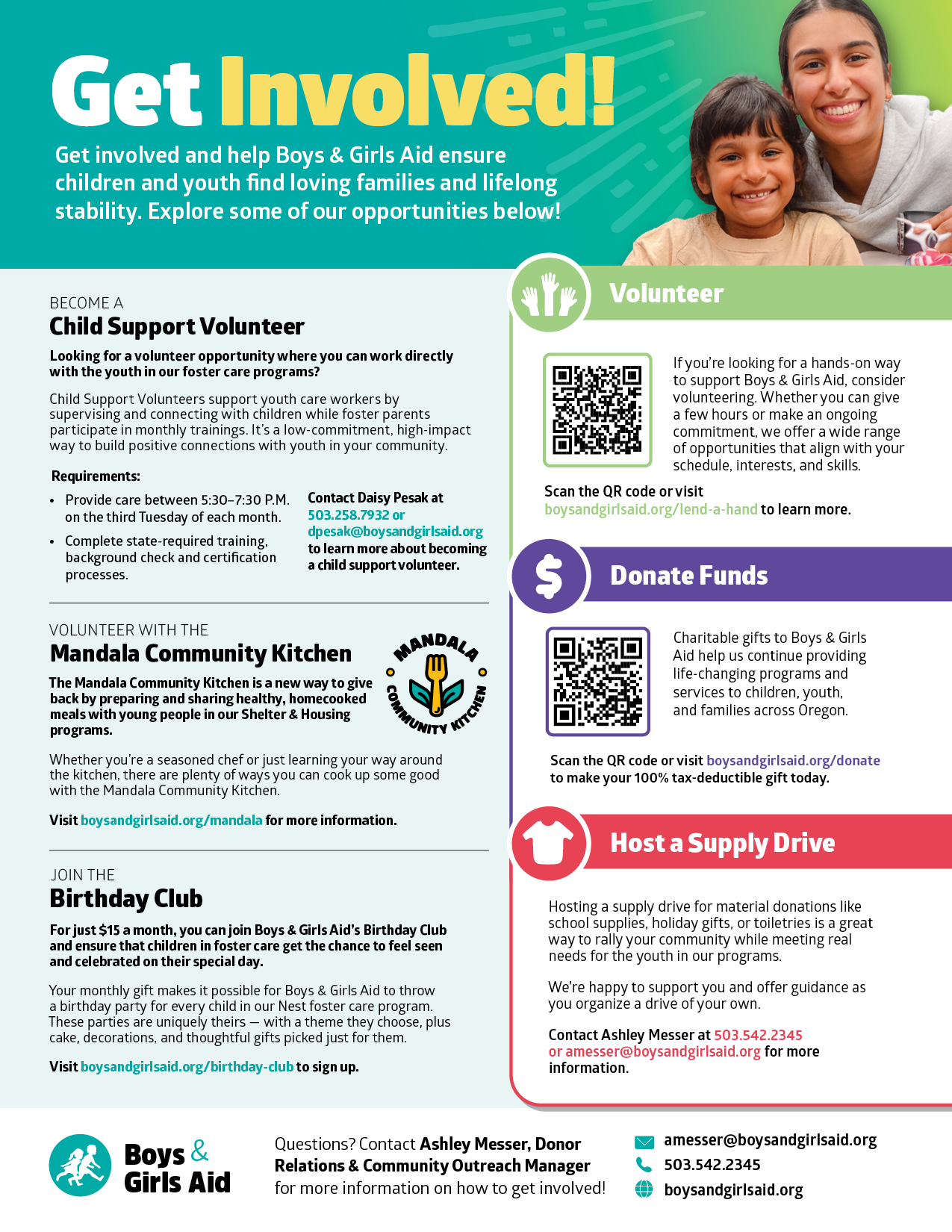 Get Involved!

Get involved and help Boys & Girls Aid ensure children and youth find loving families and lifelong stability. Explore some of our opportunities below!

BECOME A
Child Support Volunteer

Looking for a volunteer opportunity where you can work directly with the youth in our foster care programs?

Child Support Volunteers support youth care workers by supervising and connecting with children while foster parents participate in monthly trainings. It's a low-commitment, high-impact way to build positive connections with youth in your community.

Requirements:
• Provide care between 5:30–7:30 P.M. on the third Tuesday of each month.
• Complete state-required training, background check and certification processes.

Contact Daisy Pesak at 503.258.7932 or dpesak@boysandgirlsaid.org to learn more about becoming a child support volunteer.

VOLUNTEER WITH THE
Mandala Community Kitchen

MANDALA COMMUNITY KITCHEN

The Mandala Community Kitchen is a new way to give back by preparing and sharing healthy, homecooked meals with young people in our Shelter & Housing programs.

Whether you're a seasoned chef or just learning your way around the kitchen, there are plenty of ways you can cook up some good with the Mandala Community Kitchen.

Visit boysandgirlsaid.org/mandala for more information.

JOIN THE
Birthday Club

For just $15 a month, you can join Boys & Girls Aid's Birthday Club and ensure that children in foster care get the chance to feel seen and celebrated on their special day.

Your monthly gift makes it possible for Boys & Girls Aid to throw a birthday party for every child in our Nest foster care program. These parties are uniquely theirs — with a theme they choose, plus cake, decorations, and thoughtful gifts picked just for them.

Visit boysandgirlsaid.org/birthday-club to sign up.

Volunteer

If you're looking for a hands-on way to support Boys & Girls Aid, consider volunteering. Whether you can give a few hours or make an ongoing commitment, we offer a wide range of opportunities that align with your schedule, interests, and skills.

Scan the QR code or visit boysandgirlsaid.org/lend-a-hand to learn more.

Donate Funds

Charitable gifts to Boys & Girls Aid help us continue providing life-changing programs and services to children, youth, and families across Oregon.

Scan the QR code or visit boysandgirlsaid.org/donate to make your 100% tax-deductible gift today.

Host a Supply Drive

Hosting a supply drive for material donations like school supplies, holiday gifts, or toiletries is a great way to rally your community while meeting real needs for the youth in our programs.

We're happy to support you and offer guidance as you organize a drive of your own.

Contact Ashley Messer at 503.542.2345 or amesser@boysandgirlsaid.org for more information.

Boys & Girls Aid

Questions? Contact Ashley Messer, Donor Relations & Community Outreach Manager for more information on how to get involved!

amesser@boysandgirlsaid.org
503.542.2345
boysandgirlsaid.org